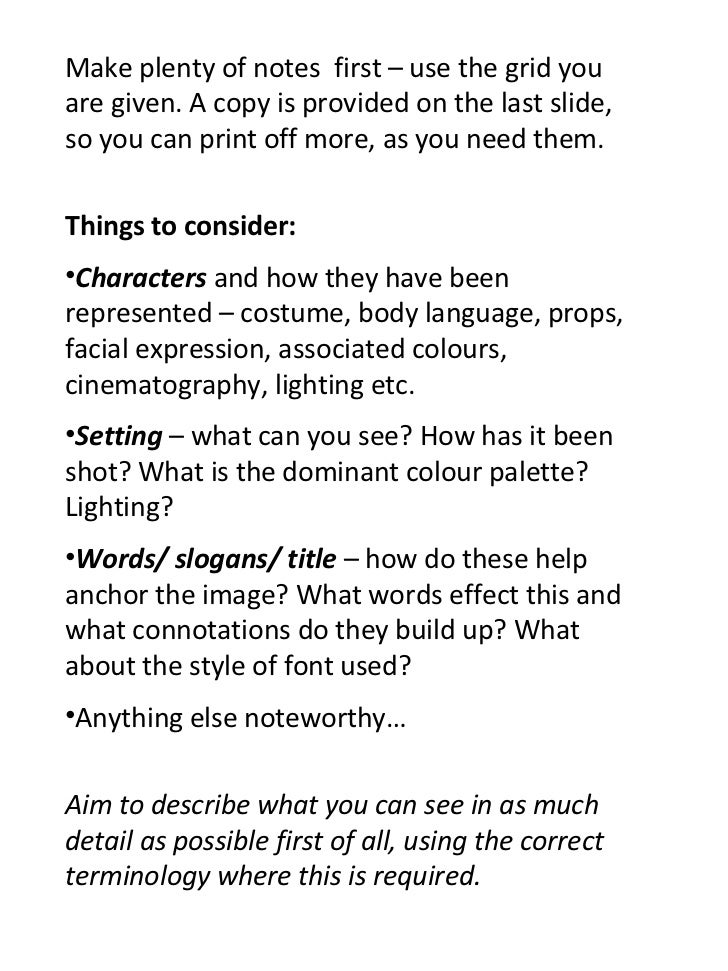 Make plenty of notes first – use the grid you are given. A copy is provided on the last slide, so you can print off more, as you need them.

Things to consider:

•Characters and how they have been represented – costume, body language, props, facial expression, associated colours, cinematography, lighting etc.

•Setting – what can you see? How has it been shot? What is the dominant colour palette? Lighting?

•Words/ slogans/ title – how do these help anchor the image? What words effect this and what connotations do they build up? What about the style of font used?

•Anything else noteworthy…

Aim to describe what you can see in as much detail as possible first of all, using the correct terminology where this is required.